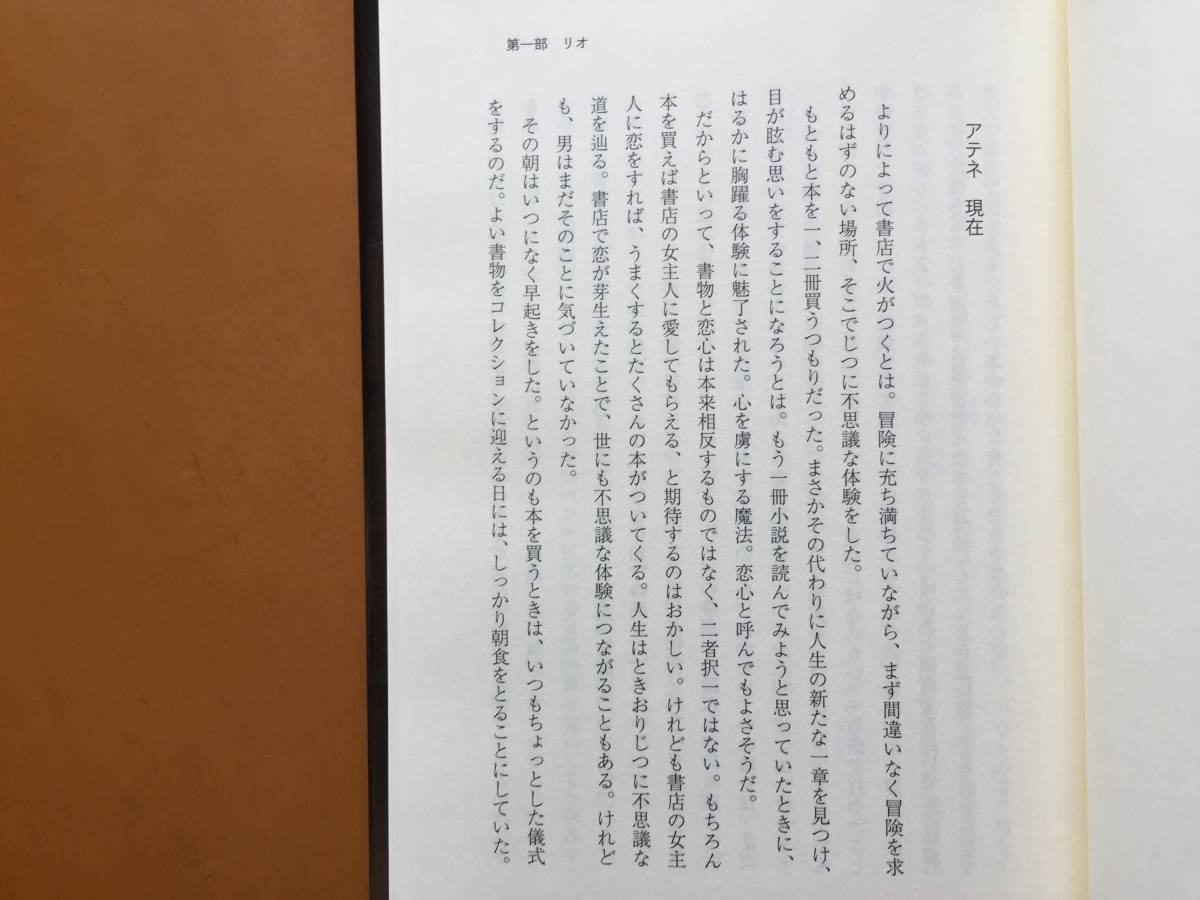 第一部　リオ

アテネ　現在

よりによって書店で火がつくとは。冒険に充ち満ちていながら、まず間違いなく冒険を求めるはずのない場所、そこでじつに不思議な体験をした。

もともと本を一、二冊買うつもりだった。まさかその代わりに人生の新たな一章を見つけ、目が眩む思いをすることになろうとは。もう一冊小説を読んでみようと思っていたときに、はるかに胸躍る体験に魅了された。心を虜にする魔法。恋心と呼んでもよさそうだ。

だからといって、書物と恋心は本来相反するものではなく、二者択一ではない。もちろん本を買えば書店の女主人に愛してもらえる、と期待するのはおかしい。けれども書店の女主人に恋をすれば、うまくするとたくさんの本がついてくる。人生はときおりじつに不思議な道を辿る。書店で恋が芽生えたことで、世にも不思議な体験につながることもある。けれども、男はまだそのことに気づいていなかった。

その朝はいつになく早起きをした。というのも本を買うときは、いつもちょっとした儀式をするのだ。よい書物をコレクションに迎える日には、しっかり朝食をとることにしていた。